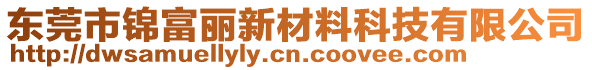 东莞市锦富丽新材料科技有限公司
http://dwsamuellyly.cn.coovee.com